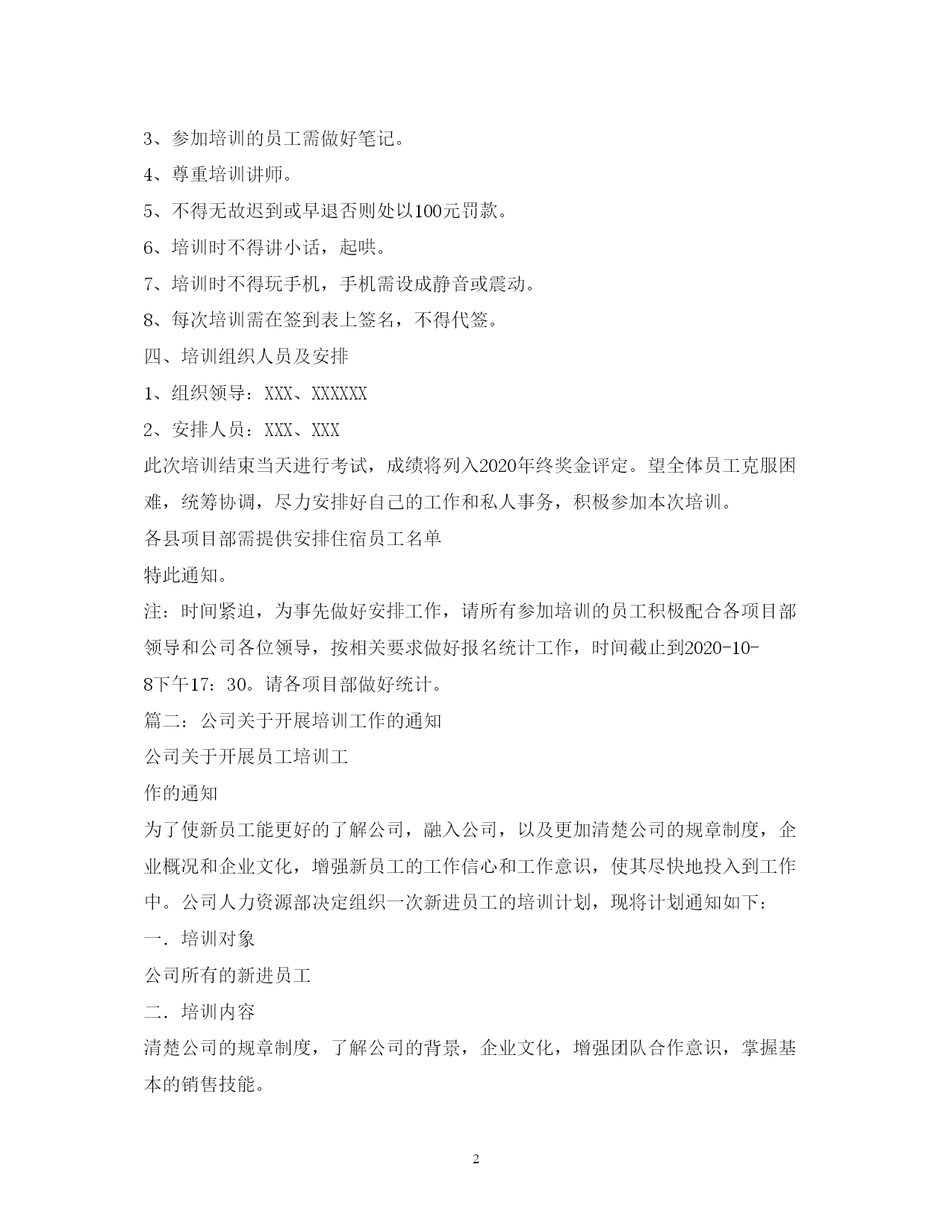 3、参加培训的员工需做好笔记。

4、尊重培训讲师。

5、不得无故迟到或早退否则处以100元罚款。

6、培训时不得讲小话，起哄。

7、培训时不得玩手机，手机需设成静音或震动。

8、每次培训需在签到表上签名，不得代签。

四、培训组织人员及安排

1、组织领导：XXX、XXXXXX

2、安排人员：XXX、XXX

此次培训结束当天进行考试，成绩将列入2020年终奖金评定。望全体员工克服困难，统筹协调，尽力安排好自己的工作和私人事务，积极参加本次培训。

各县项目部需提供安排住宿员工名单

特此通知。

注：时间紧迫，为事先做好安排工作，请所有参加培训的员工积极配合各项目部领导和公司各位领导，按相关要求做好报名统计工作，时间截止到2020-10-8下午17：30。请各项目部做好统计。

篇二：公司关于开展培训工作的通知

公司关于开展员工培训工

作的通知

为了使新员工能更好的了解公司，融入公司，以及更加清楚公司的规章制度，企业概况和企业文化，增强新员工的工作信心和工作意识，使其尽快地投入到工作中。公司人力资源部决定组织一次新进员工的培训计划，现将计划通知如下：

一．培训对象

公司所有的新进员工

二．培训内容

清楚公司的规章制度，了解公司的背景，企业文化，增强团队合作意识，掌握基本的销售技能。

2